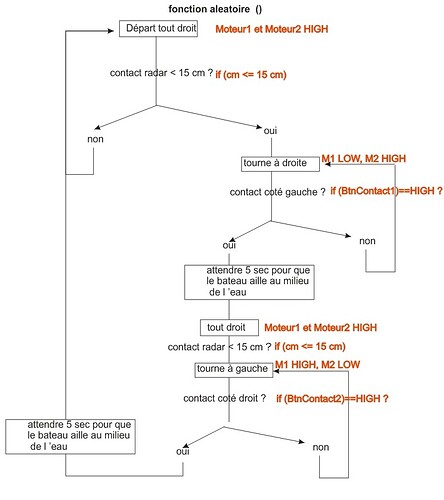 fonction aleatoire ()

Départ tout droit

Moteur1 et Moteur2 HIGH

contact radar < 15 cm ? if (cm <= 15 cm)

non

oui

tourne à droite

M1 LOW, M2 HIGH

contact coté gauche ? if (BtnContact1)==HIGH ?

oui

non

attendre 5 sec pour que le bateau aille au milieu de l 'eau

tout droit

Moteur1 et Moteur2 HIGH

contact radar < 15 cm ? if (cm <= 15 cm)

tourne à gauche

M1 HIGH, M2 LOW

contact coté droit ? if (BtnContact2)==HIGH ?

attendre 5 sec pour que le bateau aille au milieu de l 'eau

oui

non